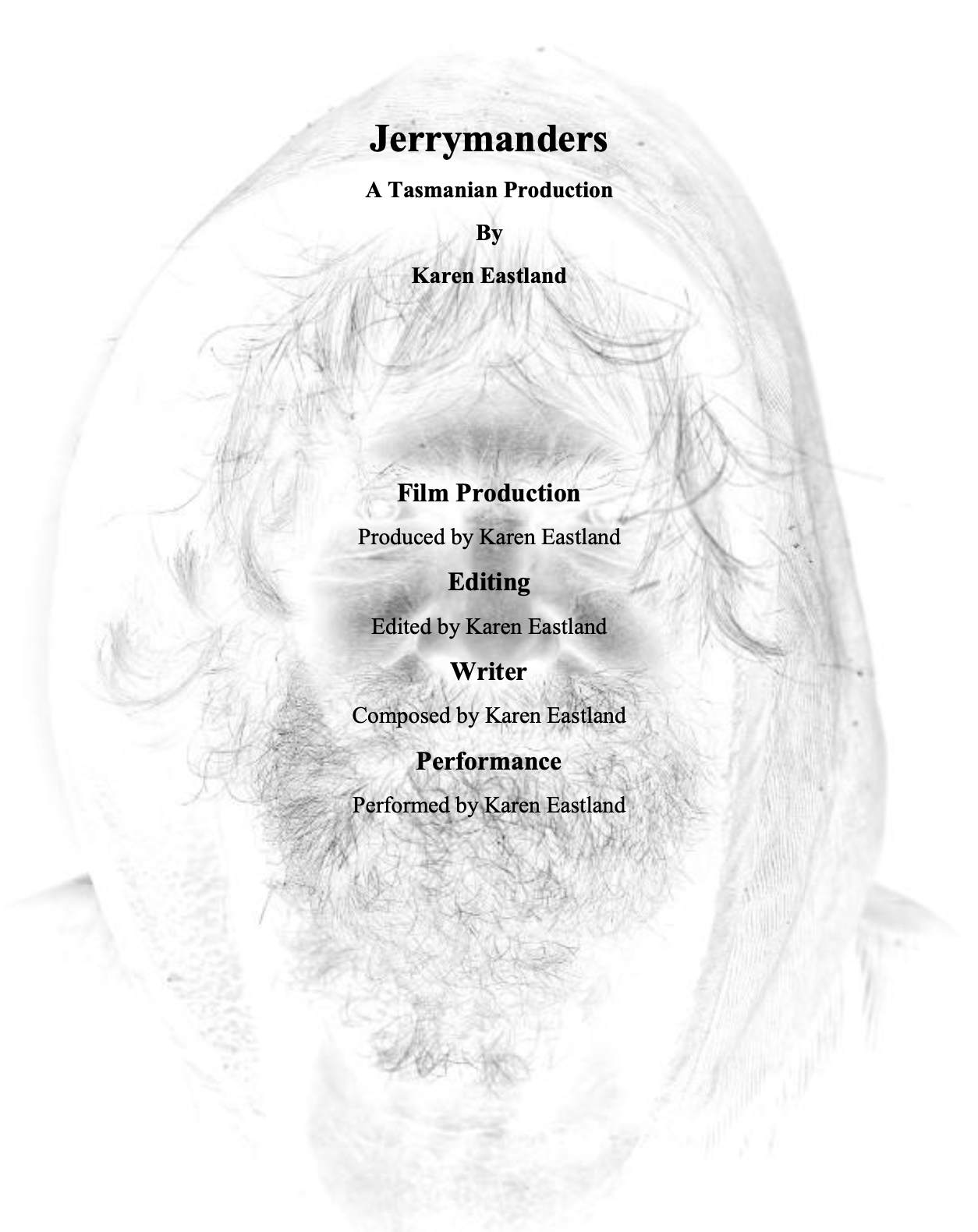 Jerrymanders

A Tasmanian Production

By

Karen Eastland

Film Production

Produced by Karen Eastland

Editing

Edited by Karen Eastland

Writer

Composed by Karen Eastland

Performance

Performed by Karen Eastland